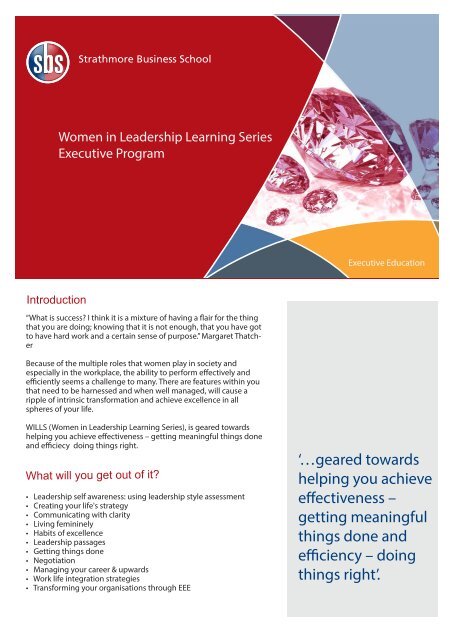 sbs

Strathmore Business School

Women in Leadership Learning Series
Executive Program

Executive Education

Introduction

"What is success? I think it is a mixture of having a flair for the thing that you are doing; knowing that it is not enough, that you have got to have hard work and a certain sense of purpose." Margaret Thatcher

Because of the multiple roles that women play in society and especially in the workplace, the ability to perform effectively and efficiently seems a challenge to many. There are features within you that need to be harnessed and when well managed, will cause a ripple of intrinsic transformation and achieve excellence in all spheres of your life.

WILLS (Women in Leadership Learning Series), is geared towards helping you achieve effectiveness – getting meaningful things done and efficiecy doing things right.

What will you get out of it?

• Leadership self awareness: using leadership style assessment
• Creating your life's strategy
• Communicating with clarity
• Living femininely
• Habits of excellence
• Leadership passages
• Getting things done
• Negotiation
• Managing your career & upwards
• Work life integration strategies
• Transforming your organisations through EEE

'…geared towards helping you achieve effectiveness – getting meaningful things done and efficiency – doing things right'.